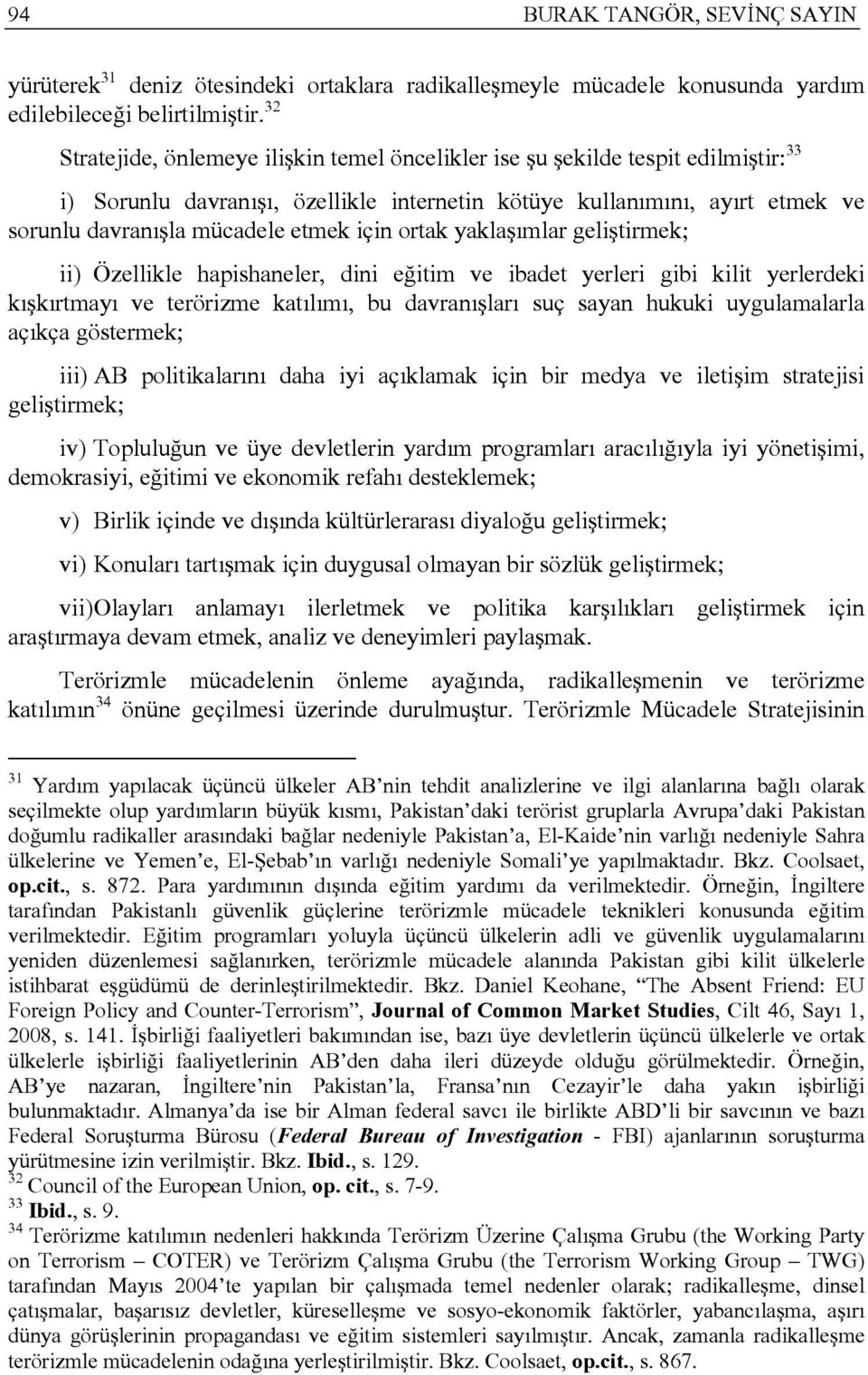 94 BURAK TANGÖR, SEVİNÇ SAYIN

yürüterek$^{31}$ deniz ötesindeki ortaklara radikalleşmeyle mücadele konusunda yardım edilebileceği belirtilmiştir.$^{32}$

Stratejide, önlemeye ilişkin temel öncelikler ise şu şekilde tespit edilmiştir:$^{33}$

i) Sorunlu davranışı, özellikle internetin kötüye kullanımını, ayırt etmek ve sorunlu davranışla mücadele etmek için ortak yaklaşımlar geliştirmek;

ii) Özellikle hapishaneler, dini eğitim ve ibadet yerleri gibi kilit yerlerdeki kışkırtmayı ve terörizme katılımı, bu davranışları suç sayan hukuki uygulamalarla açıkça göstermek;

iii) AB politikalarını daha iyi açıklamak için bir medya ve iletişim stratejisi geliştirmek;

iv) Topluluğun ve üye devletlerin yardım programları aracılığıyla iyi yönetişimi, demokrasiyi, eğitimi ve ekonomik refahı desteklemek;

v) Birlik içinde ve dışında kültürlerarası diyaloğu geliştirmek;

vi) Konuları tartışmak için duygusal olmayan bir sözlük geliştirmek;

vii)Olayları anlamayı ilerletmek ve politika karşılıkları geliştirmek için araştırmaya devam etmek, analiz ve deneyimleri paylaşmak.

Terörizmle mücadelenin önleme ayağında, radikalleşmenin ve terörizme katılımın$^{34}$ önüne geçilmesi üzerinde durulmuştur. Terörizmle Mücadele Stratejisinin

$^{31}$ Yardım yapılacak üçüncü ülkeler AB'nin tehdit analizlerine ve ilgi alanlarına bağlı olarak seçilmekte olup yardımların büyük kısmı, Pakistan'daki terörist gruplarla Avrupa'daki Pakistan doğumlu radikaller arasındaki bağlar nedeniyle Pakistan'a, El-Kaide'nin varlığı nedeniyle Sahra ülkelerine ve Yemen'e, El-Şebab'ın varlığı nedeniyle Somali'ye yapılmaktadır. Bkz. Coolsaet, op.cit., s. 872. Para yardımının dışında eğitim yardımı da verilmektedir. Örneğin, İngiltere tarafından Pakistanlı güvenlik güçlerine terörizmle mücadele teknikleri konusunda eğitim verilmektedir. Eğitim programları yoluyla üçüncü ülkelerin adli ve güvenlik uygulamalarını yeniden düzenlemesi sağlanırken, terörizmle mücadele alanında Pakistan gibi kilit ülkelerle istihbarat eşgüdümü de derinleştirilmektedir. Bkz. Daniel Keohane, "The Absent Friend: EU Foreign Policy and Counter-Terrorism", Journal of Common Market Studies, Cilt 46, Sayı 1, 2008, s. 141. İşbirliği faaliyetleri bakımından ise, bazı üye devletlerin üçüncü ülkelerle ve ortak ülkelerle işbirliği faaliyetlerinin AB'den daha ileri düzeyde olduğu görülmektedir. Örneğin, AB'ye nazaran, İngiltere'nin Pakistan'la, Fransa'nın Cezayir'le daha yakın işbirliği bulunmaktadır. Almanya'da ise bir Alman federal savcı ile birlikte ABD'li bir savcının ve bazı Federal Soruşturma Bürosu (Federal Bureau of Investigation - FBI) ajanlarının soruşturma yürütmesine izin verilmiştir. Bkz. Ibid., s. 129.
$^{32}$ Council of the European Union, op. cit., s. 7-9.
$^{33}$ Ibid., s. 9.
$^{34}$ Terörizme katılımın nedenleri hakkında Terörizm Üzerine Çalışma Grubu (the Working Party on Terrorism – COTER) ve Terörizm Çalışma Grubu (the Terrorism Working Group – TWG) tarafından Mayıs 2004'te yapılan bir çalışmada temel nedenler olarak; radikalleşme, dinsel çatışmalar, başarısız devletler, küreselleşme ve sosyo-ekonomik faktörler, yabancılaşma, aşırı dünya görüşlerinin propagandası ve eğitim sistemleri sayılmıştır. Ancak, zamanla radikalleşme terörizmle mücadelenin odağına yerleştirilmiştir. Bkz. Coolsaet, op.cit., s. 867.